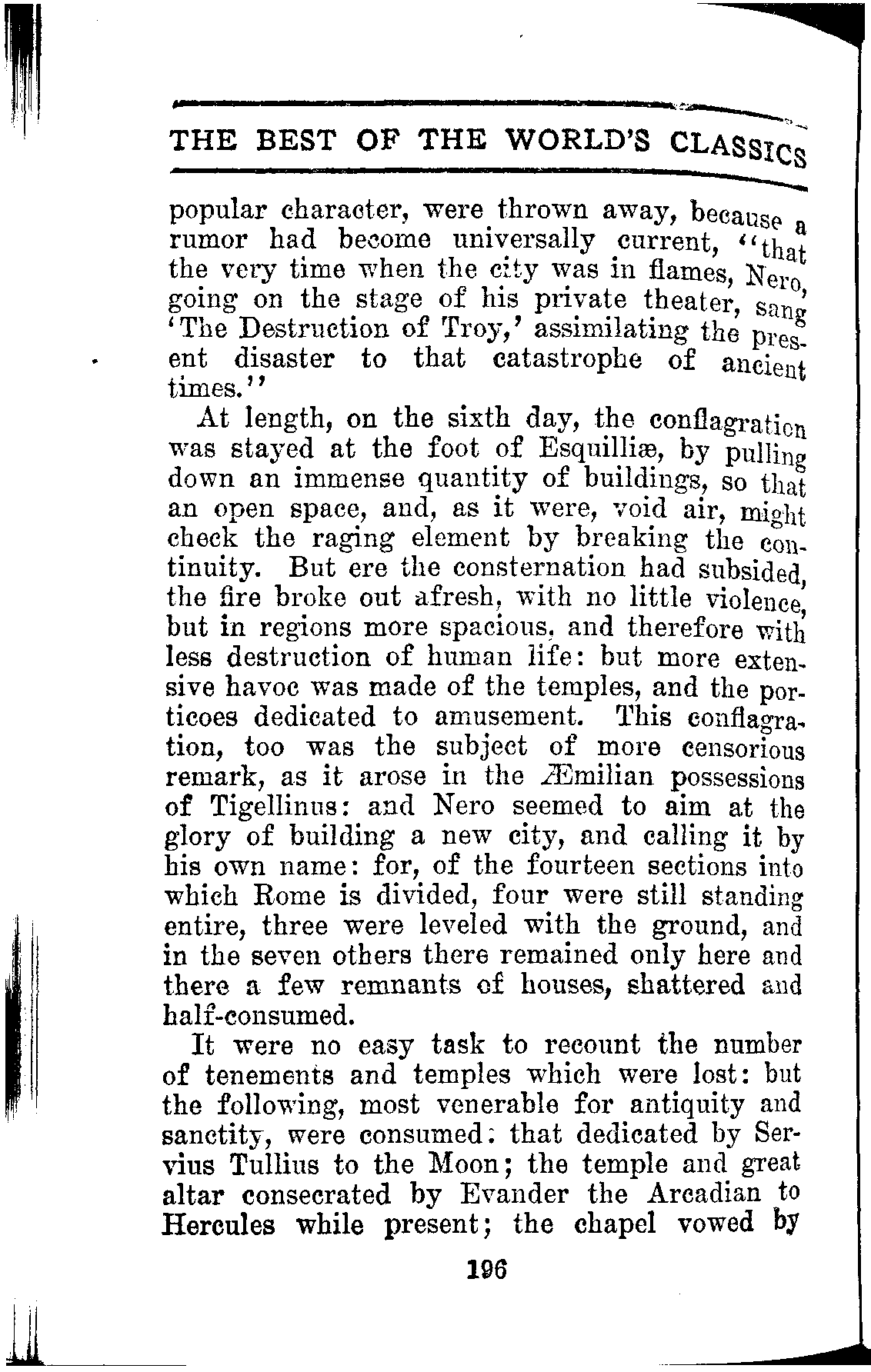 THE BEST OF THE WORLD'S CLASSICS

popular character, were thrown away, because a rumor had become universally current, "that the very time when the city was in flames, Nero, going on the stage of his private theater, sang 'The Destruction of Troy,' assimilating the present disaster to that catastrophe of ancient times."

At length, on the sixth day, the conflagration was stayed at the foot of Esquilliæ, by pulling down an immense quantity of buildings, so that an open space, and, as it were, void air, might check the raging element by breaking the continuity. But ere the consternation had subsided, the fire broke out afresh, with no little violence, but in regions more spacious, and therefore with less destruction of human life: but more extensive havoc was made of the temples, and the porticoes dedicated to amusement. This conflagration, too was the subject of more censorious remark, as it arose in the Æmilian possessions of Tigellinus: and Nero seemed to aim at the glory of building a new city, and calling it by his own name: for, of the fourteen sections into which Rome is divided, four were still standing entire, three were leveled with the ground, and in the seven others there remained only here and there a few remnants of houses, shattered and half-consumed.

It were no easy task to recount the number of tenements and temples which were lost: but the following, most venerable for antiquity and sanctity, were consumed: that dedicated by Servius Tullius to the Moon; the temple and great altar consecrated by Evander the Arcadian to Hercules while present; the chapel vowed by

196